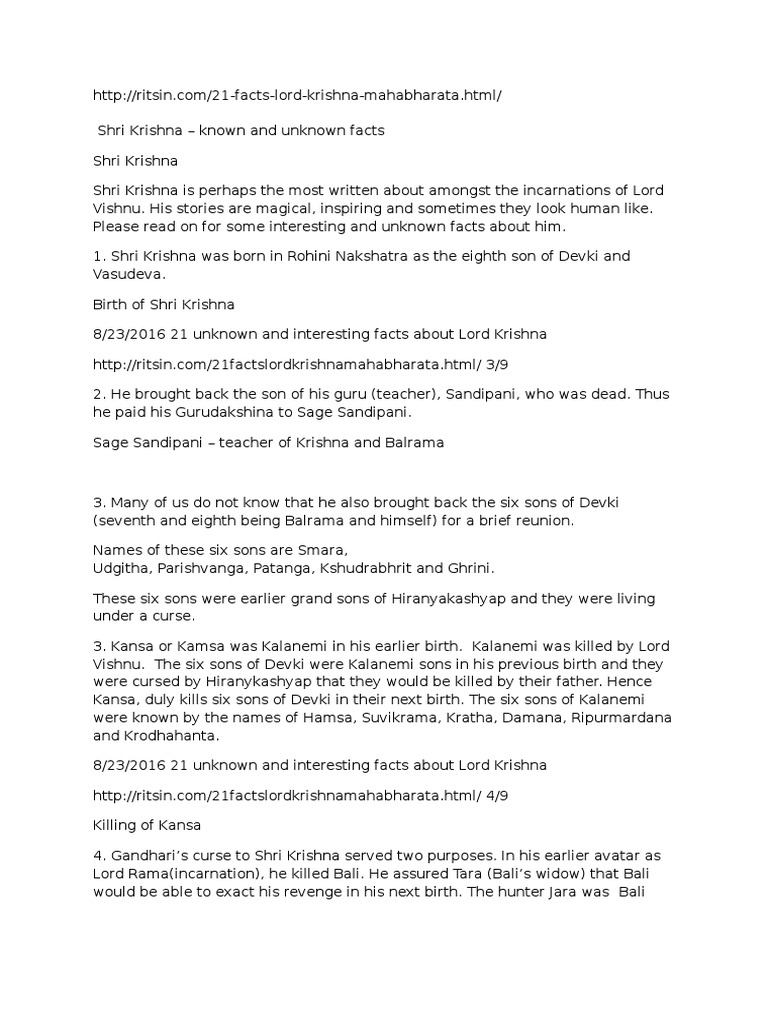 http://ritsin.com/21-facts-lord-krishna-mahabharata.html/

Shri Krishna – known and unknown facts

Shri Krishna

Shri Krishna is perhaps the most written about amongst the incarnations of Lord Vishnu. His stories are magical, inspiring and sometimes they look human like. Please read on for some interesting and unknown facts about him.

1. Shri Krishna was born in Rohini Nakshatra as the eighth son of Devki and Vasudeva.

Birth of Shri Krishna

8/23/2016 21 unknown and interesting facts about Lord Krishna

http://ritsin.com/21factslordkrishnamahabharata.html/ 3/9

2. He brought back the son of his guru (teacher), Sandipani, who was dead. Thus he paid his Gurudakshina to Sage Sandipani.

Sage Sandipani – teacher of Krishna and Balrama

3. Many of us do not know that he also brought back the six sons of Devki (seventh and eighth being Balrama and himself) for a brief reunion.

Names of these six sons are Smara,
Udgitha, Parishvanga, Patanga, Kshudrabhrit and Ghrini.

These six sons were earlier grand sons of Hiranyakashyap and they were living under a curse.

3. Kansa or Kamsa was Kalanemi in his earlier birth. Kalanemi was killed by Lord Vishnu. The six sons of Devki were Kalanemi sons in his previous birth and they were cursed by Hiranykashyap that they would be killed by their father. Hence Kansa, duly kills six sons of Devki in their next birth. The six sons of Kalanemi were known by the names of Hamsa, Suvikrama, Kratha, Damana, Ripurmardana and Krodhahanta.

8/23/2016 21 unknown and interesting facts about Lord Krishna

http://ritsin.com/21factslordkrishnamahabharata.html/ 4/9

Killing of Kansa

4. Gandhari's curse to Shri Krishna served two purposes. In his earlier avatar as Lord Rama(incarnation), he killed Bali. He assured Tara (Bali's widow) that Bali would be able to exact his revenge in his next birth. The hunter Jara was Bali